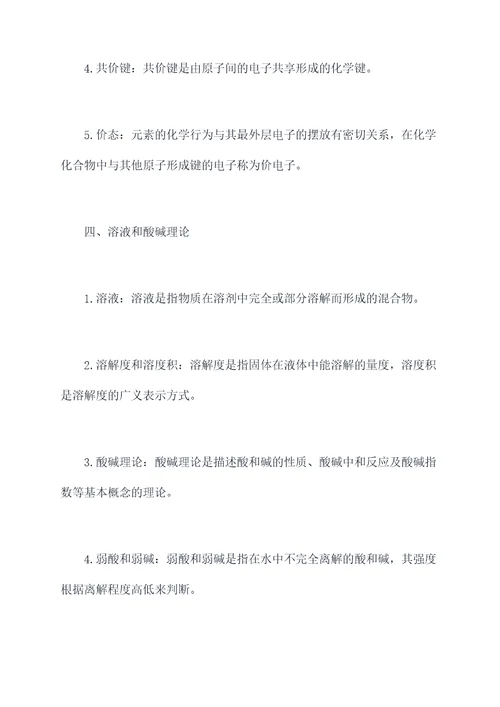 4. 共价键：共价键是由原子间的电子共享形成的化学键。

5. 价态：元素的化学行为与其最外层电子的摆放有密切关系，在化学化合物中与其他原子形成键的电子称为价电子。

四、溶液和酸碱理论

1. 溶液：溶液是指物质在溶剂中完全或部分溶解而形成的混合物。

2. 溶解度和溶度积：溶解度是指固体在液体中能溶解的量度，溶度积是溶解度的广义表示方式。

3. 酸碱理论：酸碱理论是描述酸和碱的性质、酸碱中和反应及酸碱指数等基本概念的理论。

4. 弱酸和弱碱：弱酸和弱碱是指在水中不完全离解的酸和碱，其强度根据离解程度高低来判断。